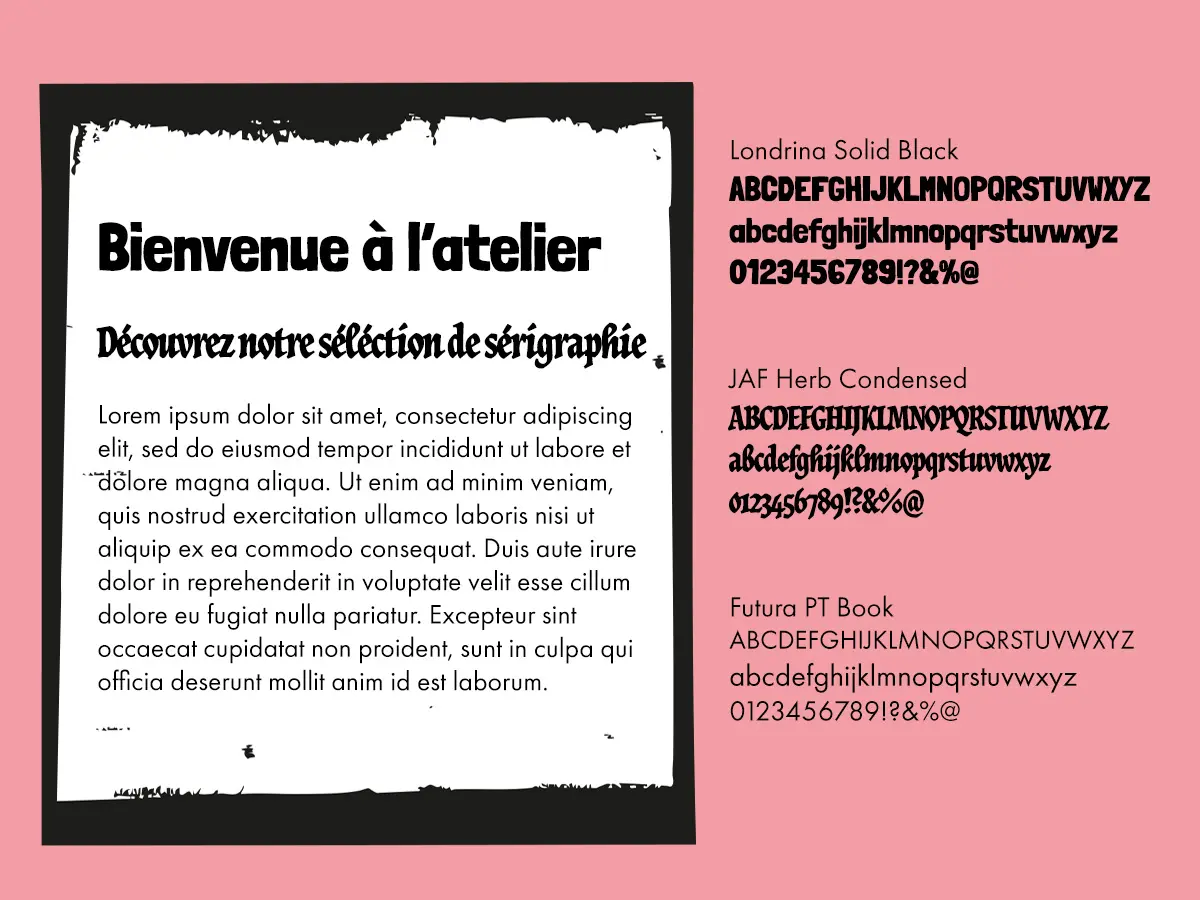 Bienvenue à l'atelier

Découvrez notre séléction de sérigraphie

Lorem ipsum dolor sit amet, consectetur adipiscing elit, sed do eiusmod tempor incididunt ut labore et dolore magna aliqua. Ut enim ad minim veniam, quis nostrud exercitation ullamco laboris nisi ut aliquip ex ea commodo consequat. Duis aute irure dolor in reprehenderit in voluptate velit esse cillum dolore eu fugiat nulla pariatur. Excepteur sint occaecat cupidatat non proident, sunt in culpa qui officia deserunt mollit anim id est laborum.

Londrina Solid Black
ABCDEFGHIJKLMNOPQRSTUVWXYZ
abcdefghijklmnopqrstuvwxyz
0123456789!?&%@

JAF Herb Condensed
ABCDEFGHIJKLMNOPQRSTUVWXYZ
abcdefghijklmnopqrstuvwxyz
0123456789!?&%@

Futura PT Book
ABCDEFGHIJKLMNOPQRSTUVWXYZ
abcdefghijklmnopqrstuvwxyz
0123456789!?&%@